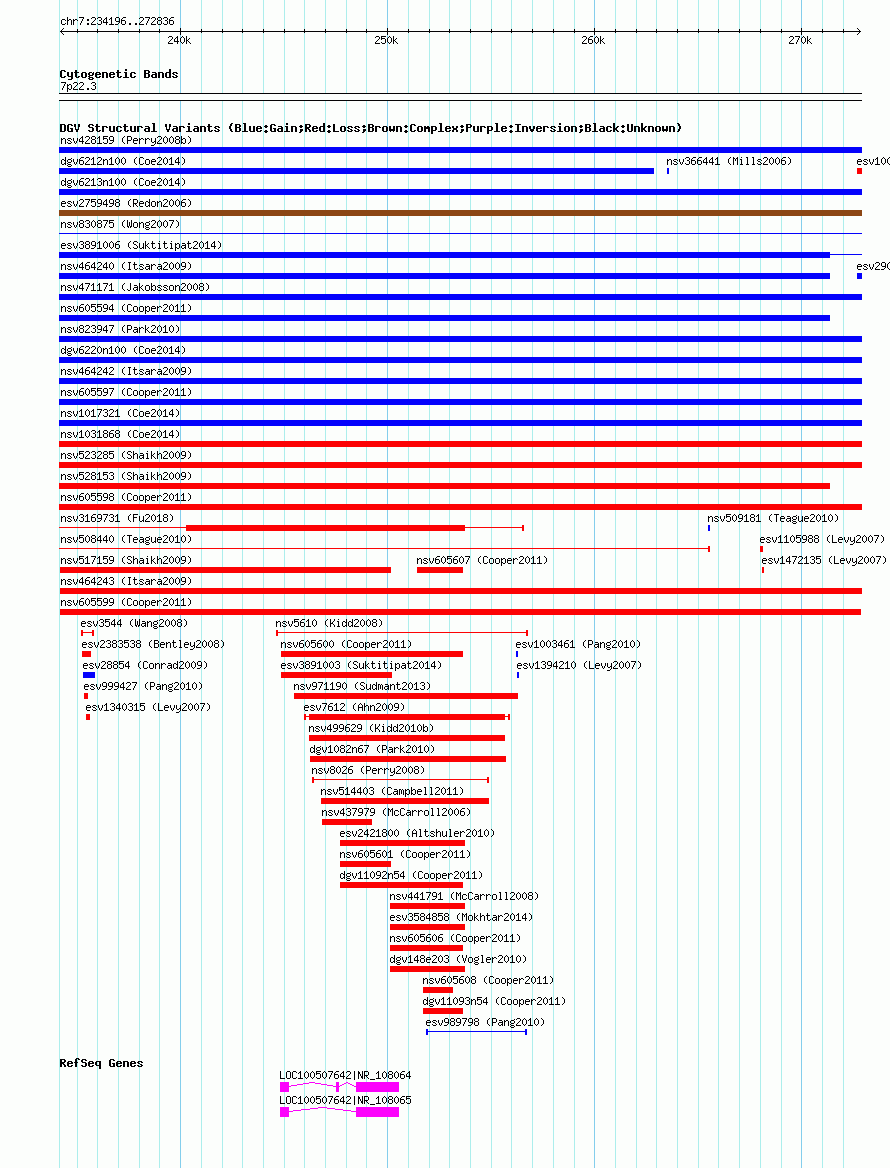 chr7:234196..272836

240k 250k 260k 270k

Cytogenetic Bands
7p22.3

DGV Structural Variants (Blue:Gain;Red:Loss;Brown:Complex;Purple:Inversion;Black:Unknown)
nsv428159 (Perry2008b)
dgv6212n100 (Coe2014)
nsv366441 (Mills2006)
esv100
dgv6213n100 (Coe2014)
esv2759498 (Redon2006)
nsv830875 (Wong2007)
esv3891006 (Suktitipat2014)
nsv464240 (Itsara2009)
esv290
nsv471171 (Jakobsson2008)
nsv605594 (Cooper2011)
nsv823947 (Park2010)
dgv6220n100 (Coe2014)
nsv464242 (Itsara2009)
nsv605597 (Cooper2011)
nsv1017321 (Coe2014)
nsv1031868 (Coe2014)
nsv523285 (Shaikh2009)
nsv528153 (Shaikh2009)
nsv605598 (Cooper2011)
nsv3169731 (Fu2018)
nsv509181 (Teague2010)
nsv508440 (Teague2010)
esv1105988 (Levy2007)
nsv517159 (Shaikh2009)
nsv605607 (Cooper2011)
esv1472135 (Levy2007)
nsv464243 (Itsara2009)
nsv605599 (Cooper2011)
esv3544 (Wang2008)
nsv5610 (Kidd2008)
esv2383538 (Bentley2008)
nsv605600 (Cooper2011)
esv1003461 (Pang2010)
esv28854 (Conrad2009)
esv3891003 (Suktitipat2014)
esv1394210 (Levy2007)
esv999427 (Pang2010)
nsv971190 (Sudmant2013)
esv1340315 (Levy2007)
esv7612 (Ahn2009)
nsv499629 (Kidd2010b)
dgv1082n67 (Park2010)
nsv8026 (Perry2008)
nsv514403 (Campbell2011)
nsv437979 (McCarroll2006)
esv2421800 (Altshuler2010)
nsv605601 (Cooper2011)
dgv11092n54 (Cooper2011)
nsv441791 (McCarroll2008)
esv3584858 (Mokhtar2014)
nsv605606 (Cooper2011)
dgv148e203 (Vogler2010)
nsv605608 (Cooper2011)
dgv11093n54 (Cooper2011)
esv989798 (Pang2010)

RefSeq Genes
LOC100507642|NR_108064
LOC100507642|NR_108065